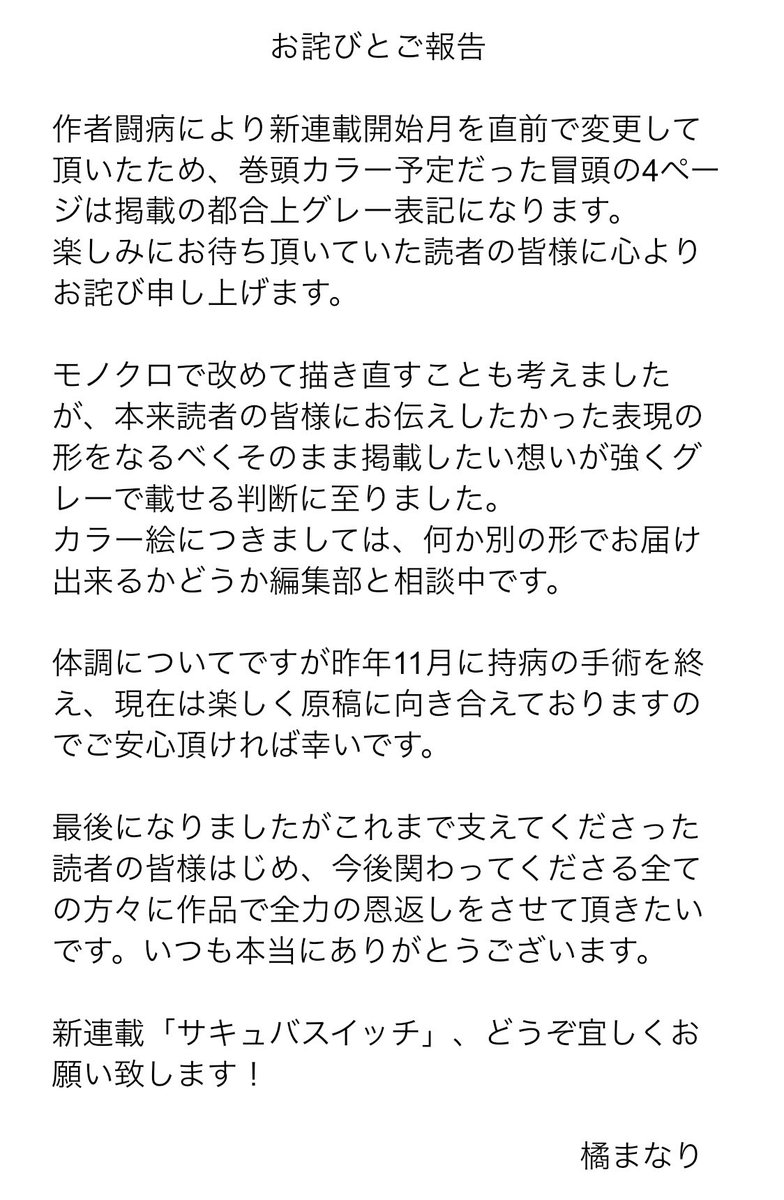 お詫びとご報告

作者闘病により新連載開始月を直前で変更して頂いたため、巻頭カラー予定だった冒頭の4ページは掲載の都合上グレー表記になります。
楽しみにお待ち頂いていた読者の皆様に心よりお詫び申し上げます。

モノクロで改めて描き直すことも考えましたが、本来読者の皆様にお伝えしたかった表現の形をなるべくそのまま掲載したい想いが強くグレーで載せる判断に至りました。
カラー絵につきましては、何か別の形でお届け出来るかどうか編集部と相談中です。

体調についてですが昨年11月に持病の手術を終え、現在は楽しく原稿に向き合えておりますのでご安心頂ければ幸いです。

最後になりましたがこれまで支えてくださった読者の皆様はじめ、今後関わってくださる全ての方々に作品で全力の恩返しをさせて頂きたいです。いつも本当にありがとうございます。

新連載「サキュバスイッチ」、どうぞ宜しくお願い致します！

橘まなり